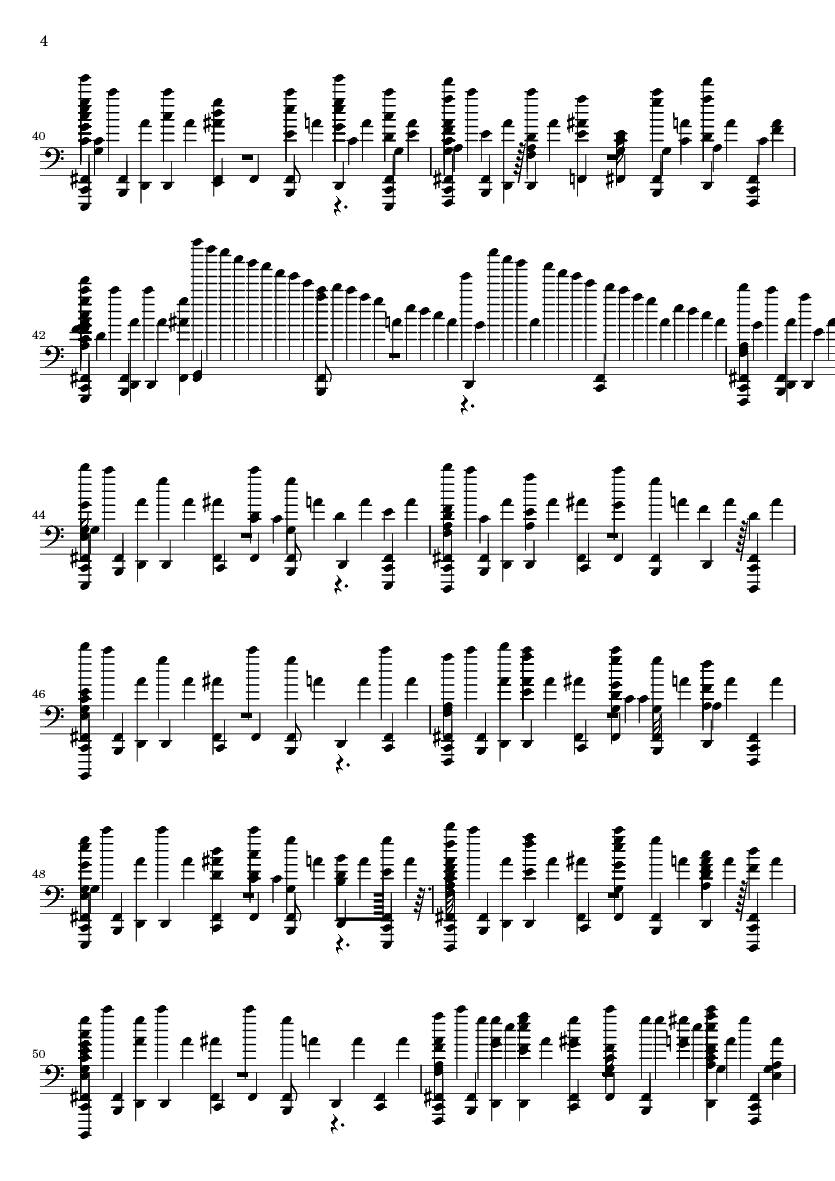 4

40

42

44

46

48

50